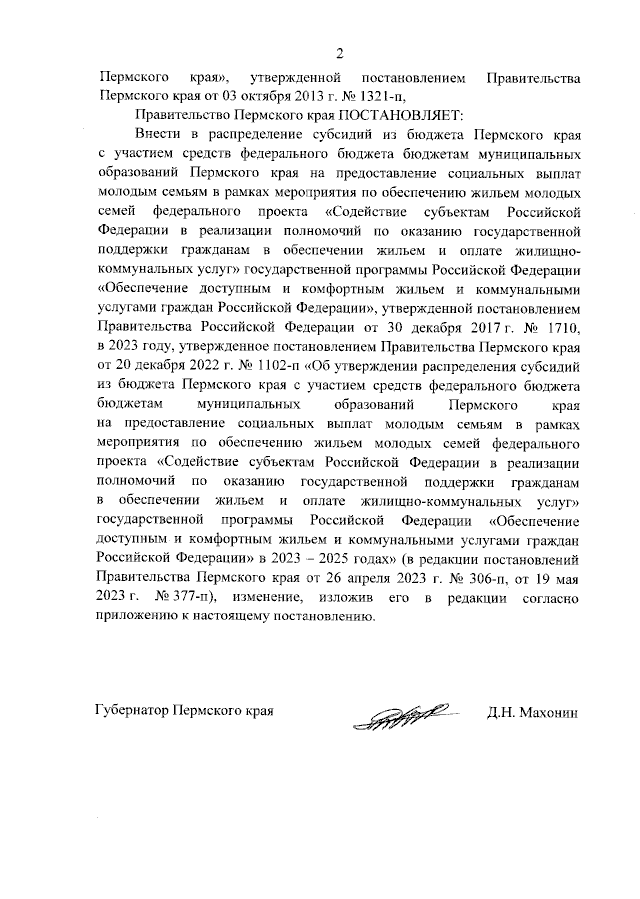 2

Пермского края», утвержденной постановлением Правительства Пермского края от 03 октября 2013 г. № 1321-п,

Правительство Пермского края ПОСТАНОВЛЯЕТ:

Внести в распределение субсидий из бюджета Пермского края с участием средств федерального бюджета бюджетам муниципальных образований Пермского края на предоставление социальных выплат молодым семьям в рамках мероприятия по обеспечению жильем молодых семей федерального проекта «Содействие субъектам Российской Федерации в реализации полномочий по оказанию государственной поддержки гражданам в обеспечении жильем и оплате жилищно-коммунальных услуг» государственной программы Российской Федерации «Обеспечение доступным и комфортным жильем и коммунальными услугами граждан Российской Федерации», утвержденной постановлением Правительства Российской Федерации от 30 декабря 2017 г. № 1710, в 2023 году, утвержденное постановлением Правительства Пермского края от 20 декабря 2022 г. № 1102-п «Об утверждении распределения субсидий из бюджета Пермского края с участием средств федерального бюджета бюджетам муниципальных образований Пермского края на предоставление социальных выплат молодым семьям в рамках мероприятия по обеспечению жильем молодых семей федерального проекта «Содействие субъектам Российской Федерации в реализации полномочий по оказанию государственной поддержки гражданам в обеспечении жильем и оплате жилищно-коммунальных услуг» государственной программы Российской Федерации «Обеспечение доступным и комфортным жильем и коммунальными услугами граждан Российской Федерации» в 2023 – 2025 годах» (в редакции постановлений Правительства Пермского края от 26 апреля 2023 г. № 306-п, от 19 мая 2023 г. № 377-п), изменение, изложив его в редакции согласно приложению к настоящему постановлению.

Губернатор Пермского края Д.Н. Махонин